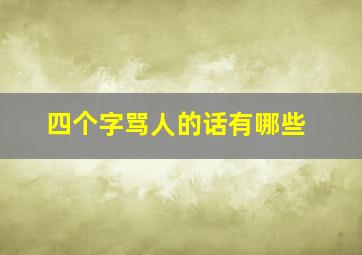 四个字骂人的话有哪些